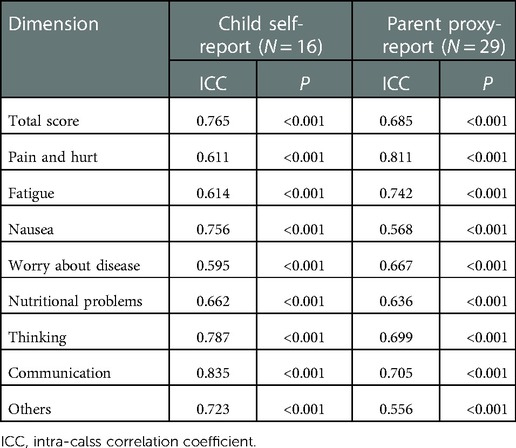 | Dimension | Child self-report ($N = 16$) | | Parent proxy-report ($N = 29$) | |
|---|---|---|---|---|
| | ICC | $P$ | ICC | $P$ |
| Total score | 0.765 | <0.001 | 0.685 | <0.001 |
| Pain and hurt | 0.611 | <0.001 | 0.811 | <0.001 |
| Fatigue | 0.614 | <0.001 | 0.742 | <0.001 |
| Nausea | 0.756 | <0.001 | 0.568 | <0.001 |
| Worry about disease | 0.595 | <0.001 | 0.667 | <0.001 |
| Nutritional problems | 0.662 | <0.001 | 0.636 | <0.001 |
| Thinking | 0.787 | <0.001 | 0.699 | <0.001 |
| Communication | 0.835 | <0.001 | 0.705 | <0.001 |
| Others | 0.723 | <0.001 | 0.556 | <0.001 |

ICC, intra-calss correlation coefficient.